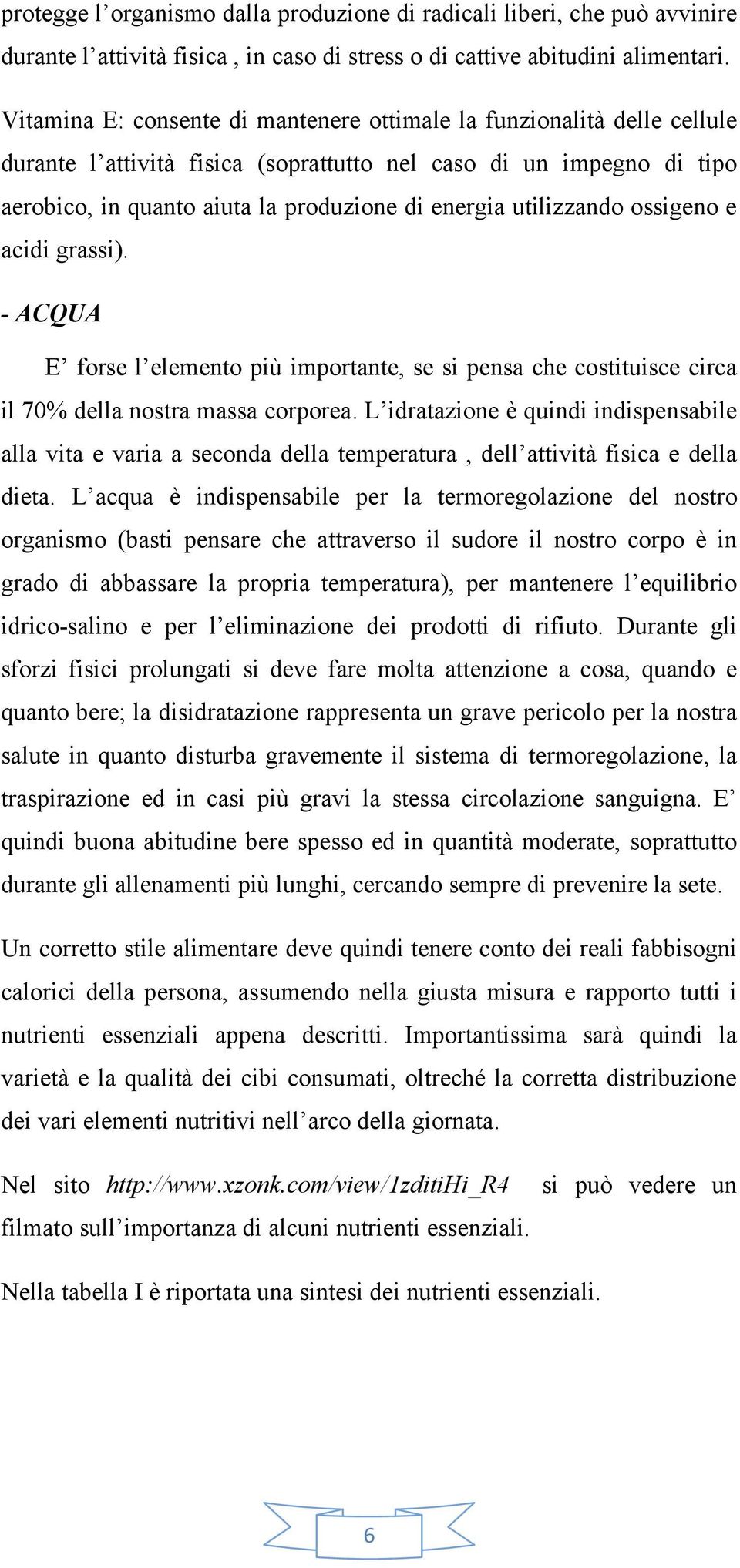 protegge l’organismo dalla produzione di radicali liberi, che può avvinire durante l’attività fisica , in caso di stress o di cattive abitudini alimentari.

Vitamina E: consente di mantenere ottimale la funzionalità delle cellule durante l’attività fisica (soprattutto nel caso di un impegno di tipo aerobico, in quanto aiuta la produzione di energia utilizzando ossigeno e acidi grassi).

- ACQUA

E’ forse l’elemento più importante, se si pensa che costituisce circa il 70% della nostra massa corporea. L’idratazione è quindi indispensabile alla vita e varia a seconda della temperatura , dell’attività fisica e della dieta. L’acqua è indispensabile per la termoregolazione del nostro organismo (basti pensare che attraverso il sudore il nostro corpo è in grado di abbassare la propria temperatura), per mantenere l’equilibrio idrico-salino e per l’eliminazione dei prodotti di rifiuto. Durante gli sforzi fisici prolungati si deve fare molta attenzione a cosa, quando e quanto bere; la disidratazione rappresenta un grave pericolo per la nostra salute in quanto disturba gravemente il sistema di termoregolazione, la traspirazione ed in casi più gravi la stessa circolazione sanguigna. E’ quindi buona abitudine bere spesso ed in quantità moderate, soprattutto durante gli allenamenti più lunghi, cercando sempre di prevenire la sete.

Un corretto stile alimentare deve quindi tenere conto dei reali fabbisogni calorici della persona, assumendo nella giusta misura e rapporto tutti i nutrienti essenziali appena descritti. Importantissima sarà quindi la varietà e la qualità dei cibi consumati, oltreché la corretta distribuzione dei vari elementi nutritivi nell’arco della giornata.

Nel sito http://www.xzonk.com/view/1zditiHi_R4 si può vedere un filmato sull’importanza di alcuni nutrienti essenziali.

Nella tabella I è riportata una sintesi dei nutrienti essenziali.

6